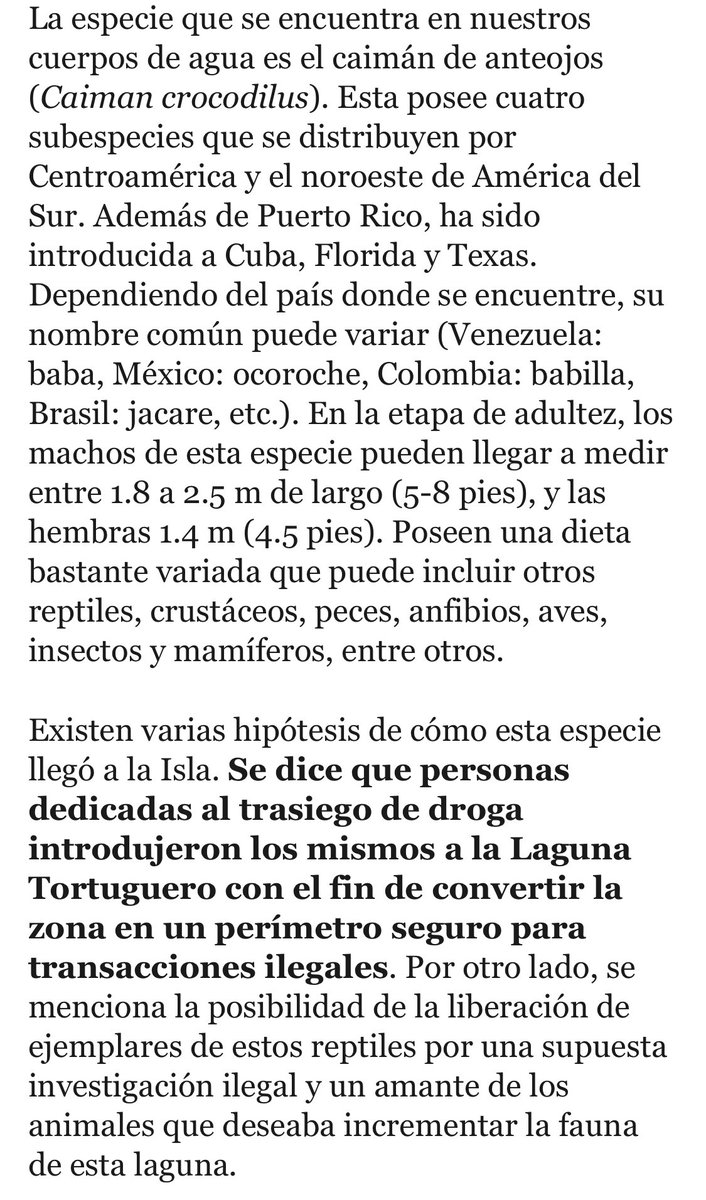 La especie que se encuentra en nuestros cuerpos de agua es el caimán de anteojos (Caiman crocodilus). Esta posee cuatro subespecies que se distribuyen por Centroamérica y el noroeste de América del Sur. Además de Puerto Rico, ha sido introducida a Cuba, Florida y Texas. Dependiendo del país donde se encuentre, su nombre común puede variar (Venezuela: baba, México: ocoroche, Colombia: babilla, Brasil: jacare, etc.). En la etapa de adultez, los machos de esta especie pueden llegar a medir entre 1.8 a 2.5 m de largo (5-8 pies), y las hembras 1.4 m (4.5 pies). Poseen una dieta bastante variada que puede incluir otros reptiles, crustáceos, peces, anfibios, aves, insectos y mamíferos, entre otros.

Existen varias hipótesis de cómo esta especie llegó a la Isla. Se dice que personas dedicadas al trasiego de droga introdujeron los mismos a la Laguna Tortuguero con el fin de convertir la zona en un perímetro seguro para transacciones ilegales. Por otro lado, se menciona la posibilidad de la liberación de ejemplares de estos reptiles por una supuesta investigación ilegal y un amante de los animales que deseaba incrementar la fauna de esta laguna.